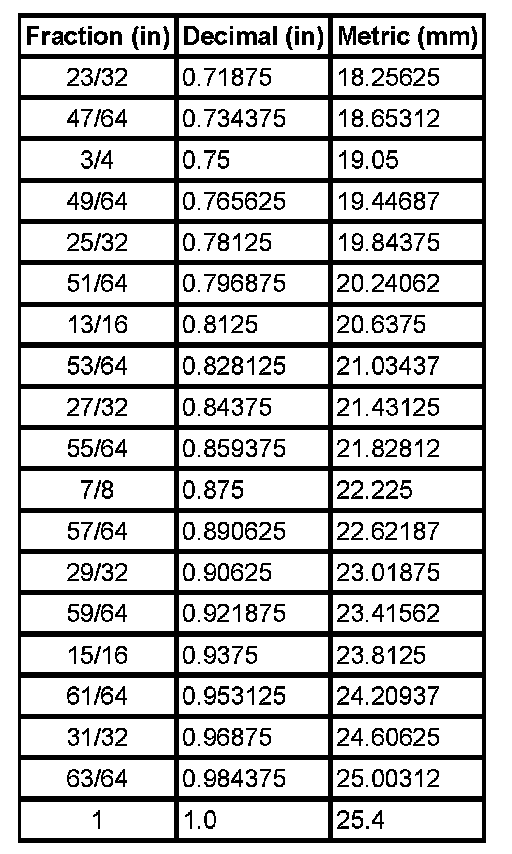 | Fraction (in) | Decimal (in) | Metric (mm) |
|---|---|---|
| 23/32 | 0.71875 | 18.25625 |
| 47/64 | 0.734375 | 18.65312 |
| 3/4 | 0.75 | 19.05 |
| 49/64 | 0.765625 | 19.44687 |
| 25/32 | 0.78125 | 19.84375 |
| 51/64 | 0.796875 | 20.24062 |
| 13/16 | 0.8125 | 20.6375 |
| 53/64 | 0.828125 | 21.03437 |
| 27/32 | 0.84375 | 21.43125 |
| 55/64 | 0.859375 | 21.82812 |
| 7/8 | 0.875 | 22.225 |
| 57/64 | 0.890625 | 22.62187 |
| 29/32 | 0.90625 | 23.01875 |
| 59/64 | 0.921875 | 23.41562 |
| 15/16 | 0.9375 | 23.8125 |
| 61/64 | 0.953125 | 24.20937 |
| 31/32 | 0.96875 | 24.60625 |
| 63/64 | 0.984375 | 25.00312 |
| 1 | 1.0 | 25.4 |